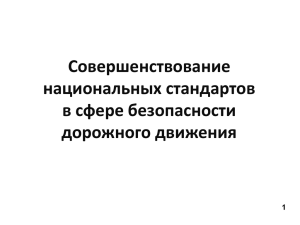 Совершенствование национальных стандартов в сфере безопасности дорожного движения

1